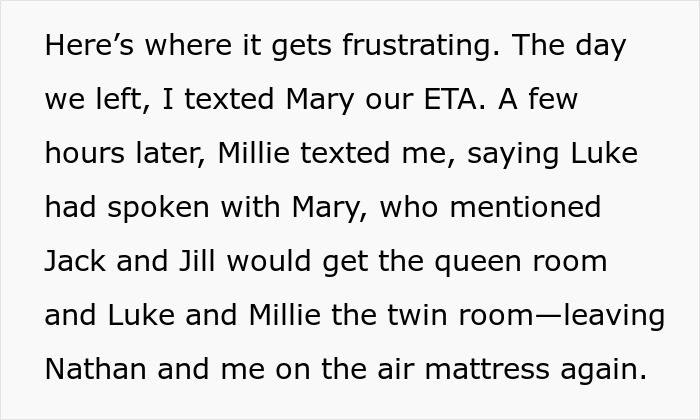 Here’s where it gets frustrating. The day we left, I texted Mary our ETA. A few hours later, Millie texted me, saying Luke had spoken with Mary, who mentioned Jack and Jill would get the queen room and Luke and Millie the twin room—leaving Nathan and me on the air mattress again.